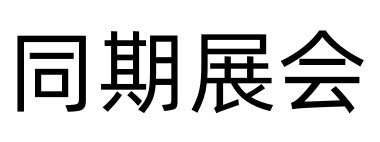 同期展会